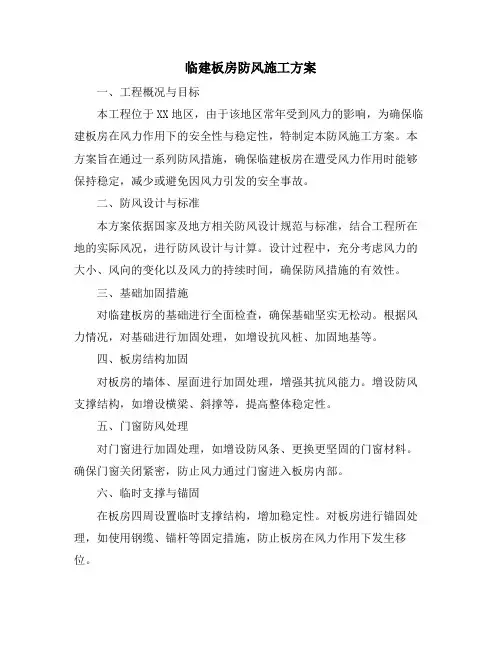 临建板房防风施工方案

一、工程概况与目标

本工程位于XX地区，由于该地区常年受到风力的影响，为确保临建板房在风力作用下的安全性与稳定性，特制定本防风施工方案。本方案旨在通过一系列防风措施，确保临建板房在遭受风力作用时能够保持稳定，减少或避免因风力引发的安全事故。

二、防风设计与标准

本方案依据国家及地方相关防风设计规范与标准，结合工程所在地的实际风况，进行防风设计与计算。设计过程中，充分考虑风力的大小、风向的变化以及风力的持续时间，确保防风措施的有效性。

三、基础加固措施

对临建板房的基础进行全面检查，确保基础坚实无松动。根据风力情况，对基础进行加固处理，如增设抗风桩、加固地基等。

四、板房结构加固

对板房的墙体、屋面进行加固处理，增强其抗风能力。增设防风支撑结构，如增设横梁、斜撑等，提高整体稳定性。

五、门窗防风处理

对门窗进行加固处理，如增设防风条、更换更坚固的门窗材料。确保门窗关闭紧密，防止风力通过门窗进入板房内部。

六、临时支撑与锚固

在板房四周设置临时支撑结构，增加稳定性。对板房进行锚固处理，如使用钢缆、锚杆等固定措施，防止板房在风力作用下发生移位。